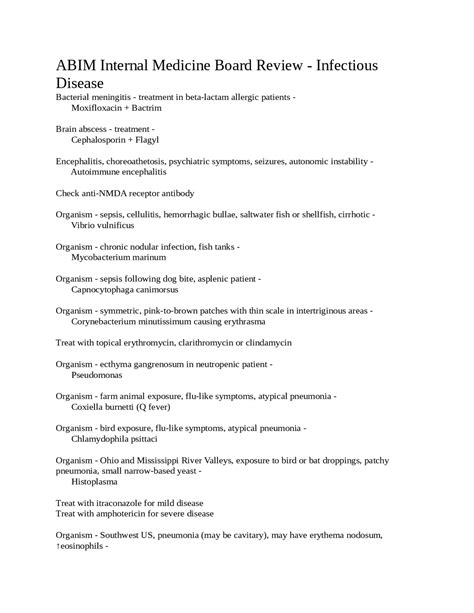 ABIM Internal Medicine Board Review - Infectious Disease

Bacterial meningitis - treatment in beta-lactam allergic patients -
Moxifloxacin + Bactrim

Brain abscess - treatment -
Cephalosporin + Flagyl

Encephalitis, choreoathetosis, psychiatric symptoms, seizures, autonomic instability -
Autoimmune encephalitis

Check anti-NMDA receptor antibody

Organism - sepsis, cellulitis, hemorrhagic bullae, saltwater fish or shellfish, cirrhotic -
Vibrio vulnificus

Organism - chronic nodular infection, fish tanks -
Mycobacterium marinum

Organism - sepsis following dog bite, asplenic patient -
Capnocytophaga canimorsus

Organism - symmetric, pink-to-brown patches with thin scale in intertriginous areas -
Corynebacterium minutissimum causing erythrasma

Treat with topical erythromycin, clarithromycin or clindamycin

Organism - ecthyma gangrenosum in neutropenic patient -
Pseudomonas

Organism - farm animal exposure, flu-like symptoms, atypical pneumonia -
Coxiella burnetti (Q fever)

Organism - bird exposure, flu-like symptoms, atypical pneumonia -
Chlamydophila psittaci

Organism - Ohio and Mississippi River Valleys, exposure to bird or bat droppings, patchy pneumonia, small narrow-based yeast -
Histoplasma

Treat with itraconazole for mild disease
Treat with amphotericin for severe disease

Organism - Southwest US, pneumonia (may be cavitary), may have erythema nodosum, ↑eosinophils -